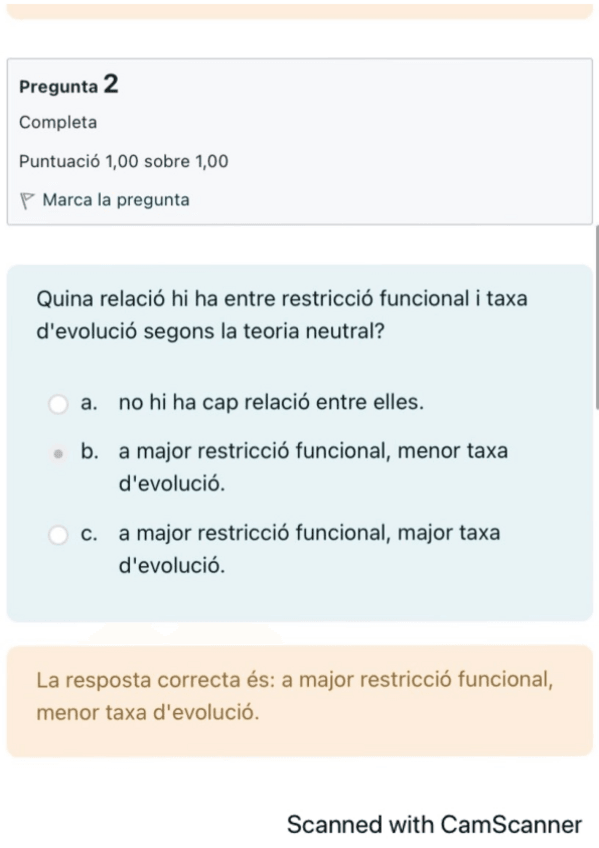 Pregunta 2

Completa

Puntuació 1,00 sobre 1,00

Marca la pregunta

Quina relació hi ha entre restricció funcional i taxa d'evolució segons la teoria neutral?

a. no hi ha cap relació entre elles.

b. a major restricció funcional, menor taxa d'evolució.

c. a major restricció funcional, major taxa d'evolució.

La resposta correcta és: a major restricció funcional, menor taxa d'evolució.

Scanned with CamScanner